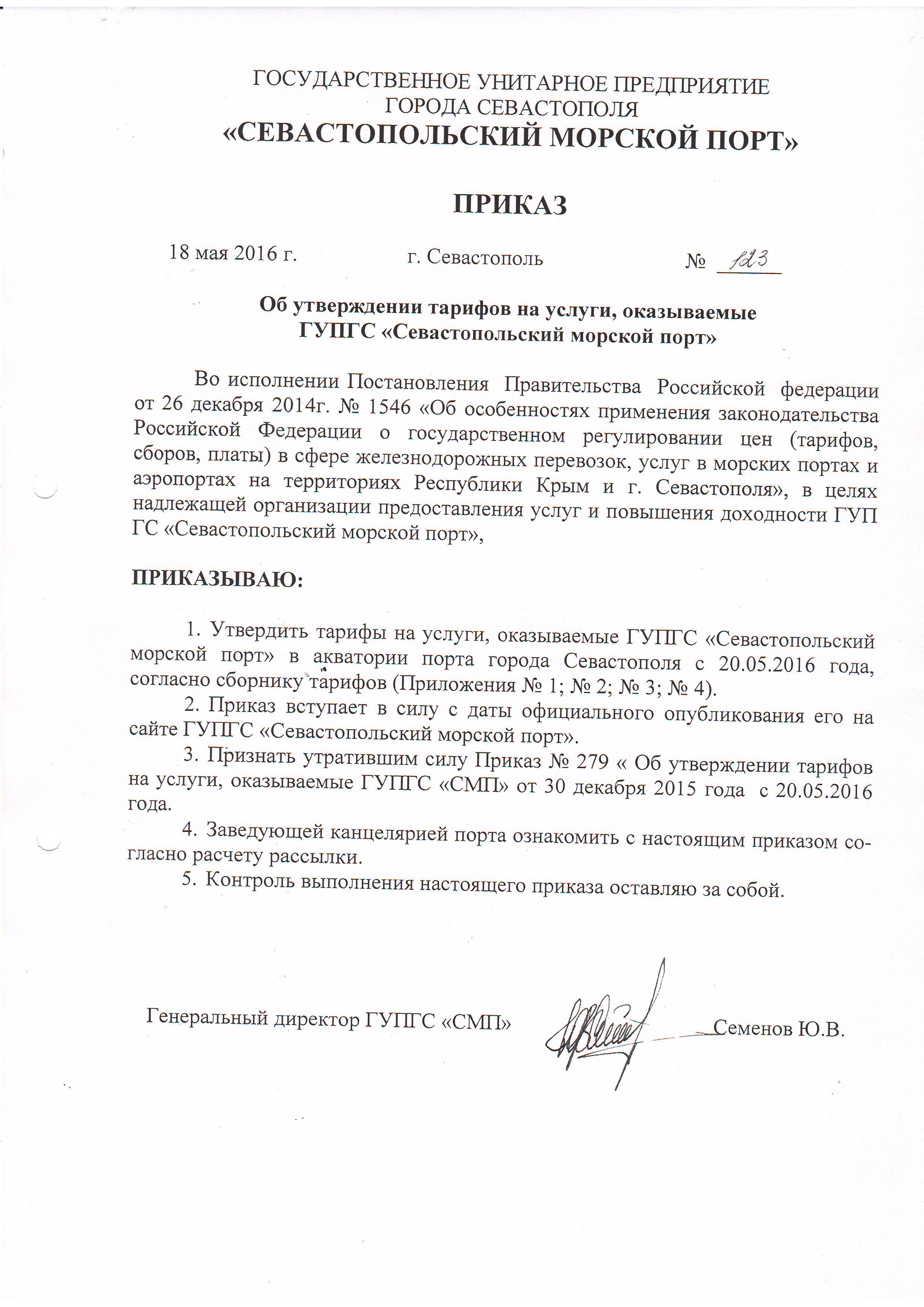 ГОСУДАРСТВЕННОЕ УНИТАРНОЕ ПРЕДПРИЯТИЕ
ГОРОДА СЕВАСТОПОЛЯ
«СЕВАСТОПОЛЬСКИЙ МОРСКОЙ ПОРТ»

ПРИКАЗ

18 мая 2016 г. г. Севастополь № 123

Об утверждении тарифов на услуги, оказываемые
ГУПГС «Севастопольский морской порт»

Во исполнении Постановления Правительства Российской федерации от 26 декабря 2014г. № 1546 «Об особенностях применения законодательства Российской Федерации о государственном регулировании цен (тарифов, сборов, платы) в сфере железнодорожных перевозок, услуг в морских портах и аэропортах на территориях Республики Крым и г. Севастополя», в целях надлежащей организации предоставления услуг и повышения доходности ГУП ГС «Севастопольский морской порт»,

ПРИКАЗЫВАЮ:

1. Утвердить тарифы на услуги, оказываемые ГУПГС «Севастопольский морской порт» в акватории порта города Севастополя с 20.05.2016 года, согласно сборнику тарифов (Приложения № 1; № 2; № 3; № 4).
2. Приказ вступает в силу с даты официального опубликования его на сайте ГУПГС «Севастопольский морской порт».
3. Признать утратившим силу Приказ № 279 « Об утверждении тарифов на услуги, оказываемые ГУПГС «СМП» от 30 декабря 2015 года с 20.05.2016 года.
4. Заведующей канцелярией порта ознакомить с настоящим приказом согласно расчету рассылки.
5. Контроль выполнения настоящего приказа оставляю за собой.

Генеральный директор ГУПГС «СМП» Семенов Ю.В.